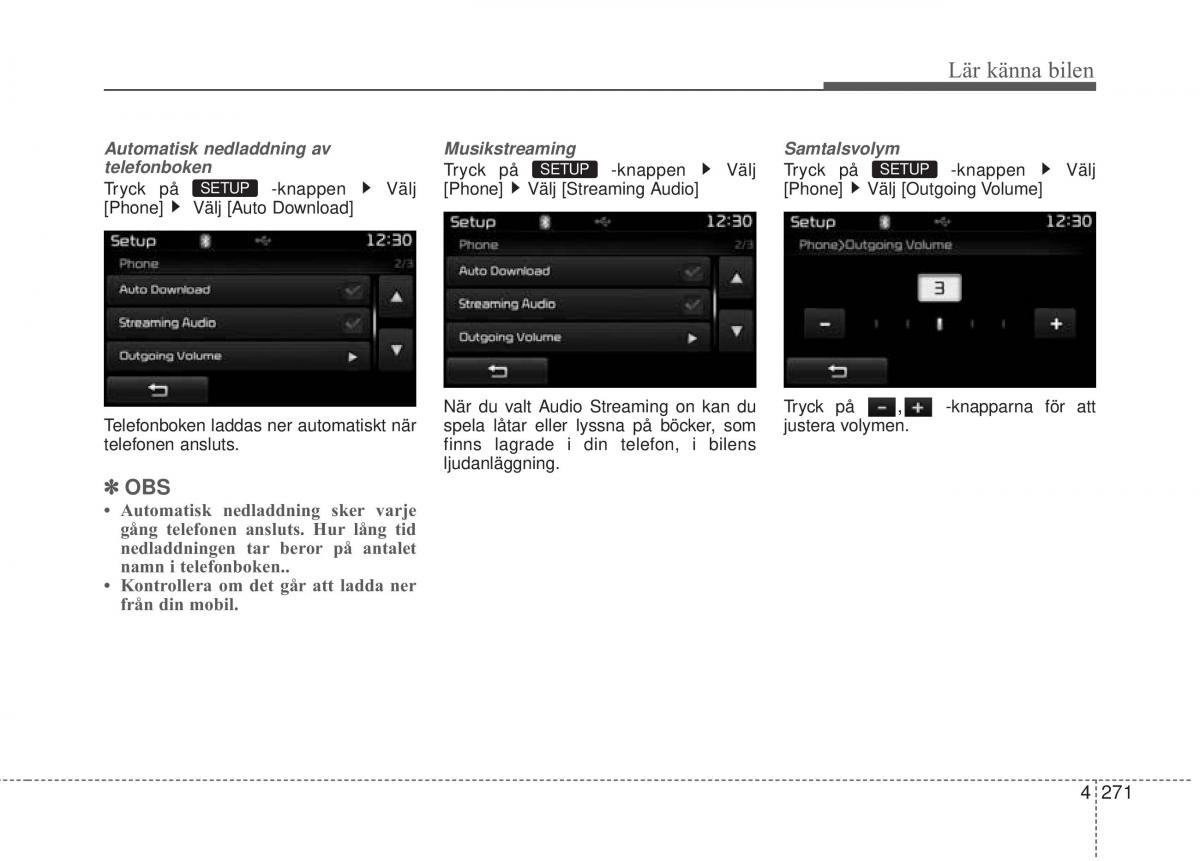 Lär känna bilen

Automatisk nedladdning av telefonboken

Tryck på SETUP -knappen ▶ Välj [Phone] ▶ Välj [Auto Download]

Setup 12:30
Phone 2/3
Auto Download
Streaming Audio
Outgoing Volume

Telefonboken laddas ner automatiskt när telefonen ansluts.

✽ OBS

• Automatisk nedladdning sker varje gång telefonen ansluts. Hur lång tid nedladdningen tar beror på antalet namn i telefonboken..
• Kontrollera om det går att ladda ner från din mobil.

Musikstreaming

Tryck på SETUP -knappen ▶ Välj [Phone] ▶ Välj [Streaming Audio]

Setup 12:30
Phone 2/3
Auto Download
Streaming Audio
Outgoing Volume

När du valt Audio Streaming on kan du spela låtar eller lyssna på böcker, som finns lagrade i din telefon, i bilens ljudanläggning.

Samtalsvolym

Tryck på SETUP -knappen ▶ Välj [Phone] ▶ Välj [Outgoing Volume]

Setup 12:30
Phone>Outgoing Volume
3
-
+

Tryck på -, + -knapparna för att justera volymen.

4 271